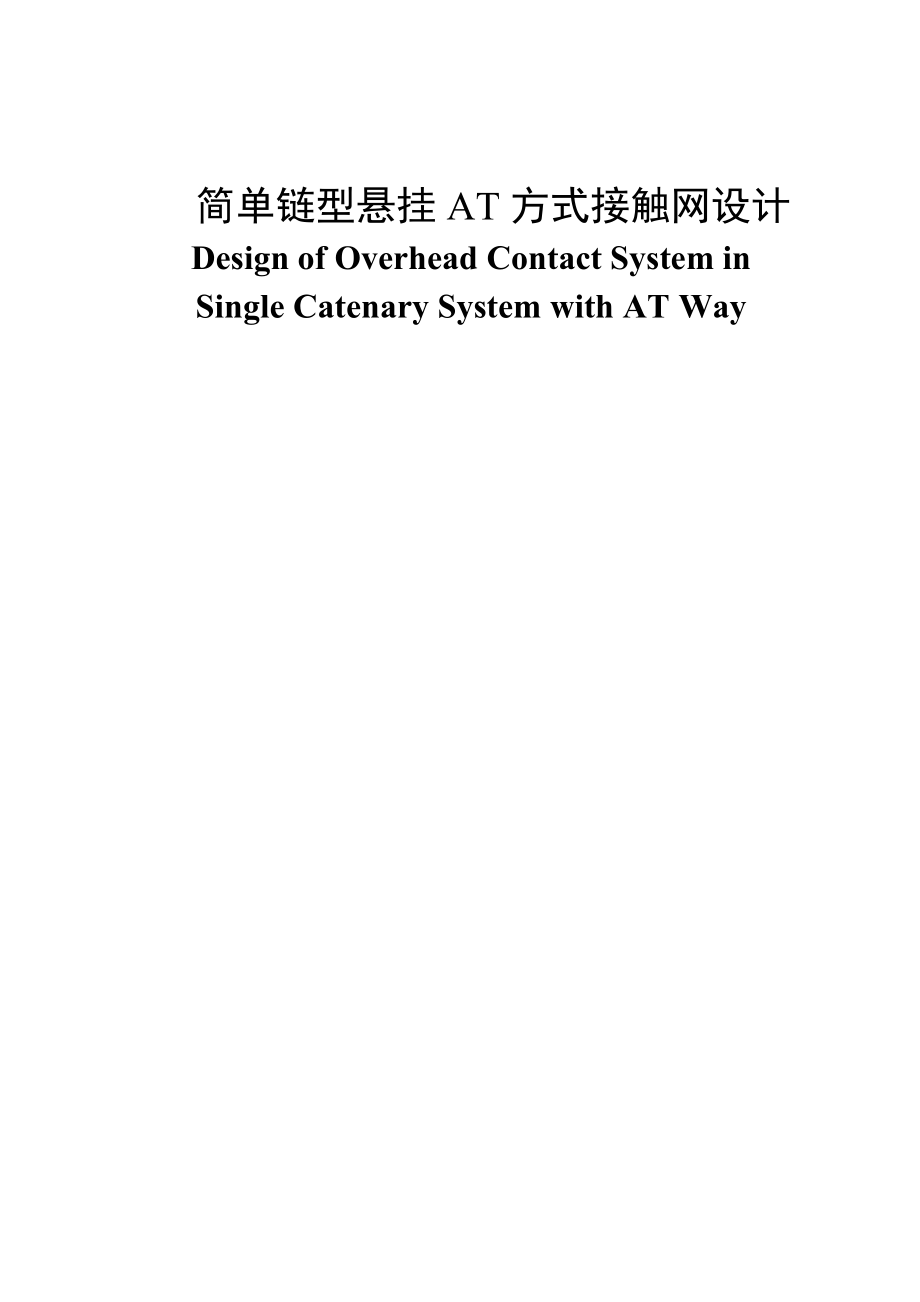 简单链型悬挂 AT 方式接触网设计

Design of Overhead Contact System in Single Catenary System with AT Way